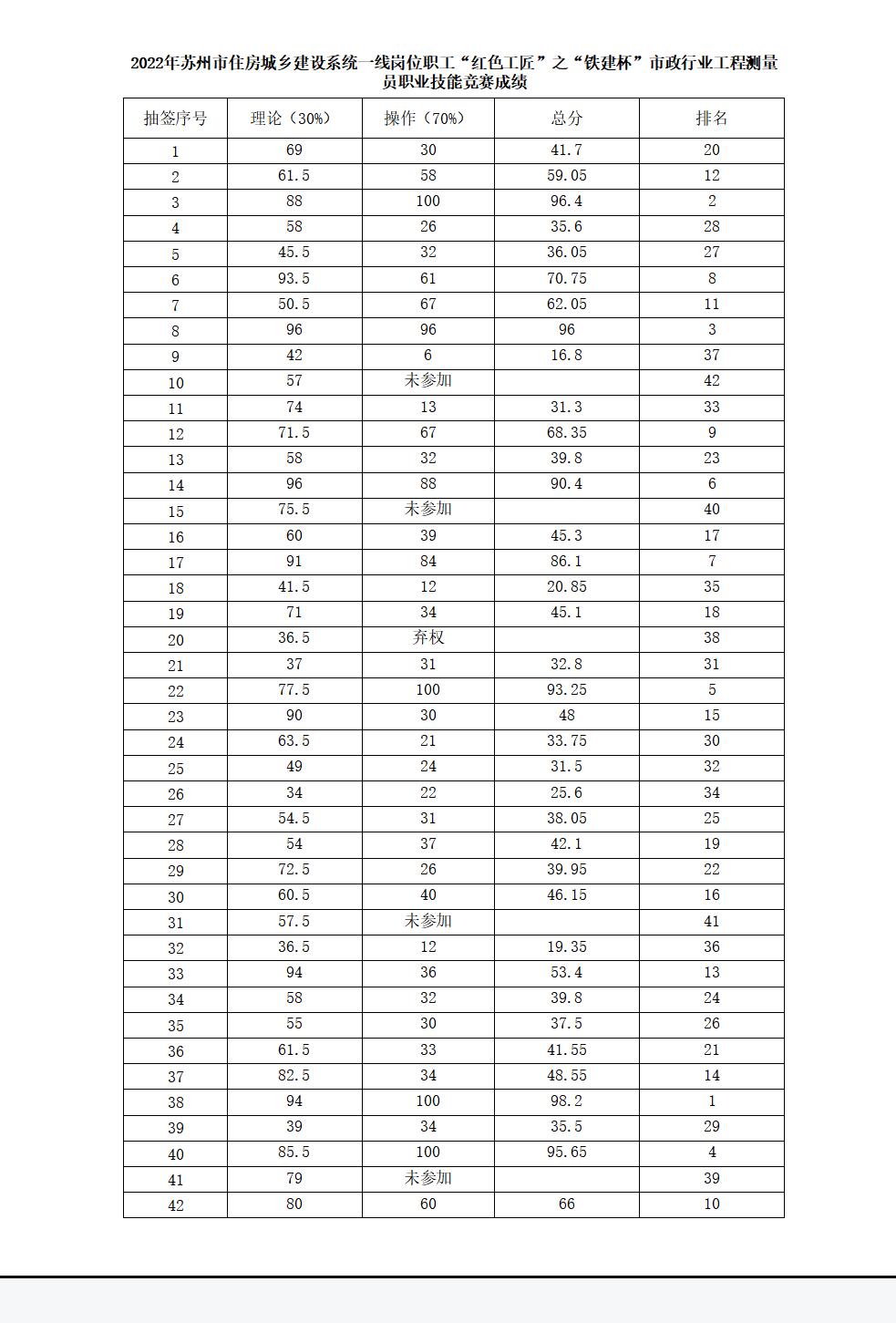 2022年苏州市住房城乡建设系统一线岗位职工“红色工匠”之“铁建杯”市政行业工程测量员职业技能竞赛成绩

| 抽签序号 | 理论（30%） | 操作（70%） | 总分 | 排名 |
|---|---|---|---|---|
| 1 | 69 | 30 | 41.7 | 20 |
| 2 | 61.5 | 58 | 59.05 | 12 |
| 3 | 88 | 100 | 96.4 | 2 |
| 4 | 58 | 26 | 35.6 | 28 |
| 5 | 45.5 | 32 | 36.05 | 27 |
| 6 | 93.5 | 61 | 70.75 | 8 |
| 7 | 50.5 | 67 | 62.05 | 11 |
| 8 | 96 | 96 | 96 | 3 |
| 9 | 42 | 6 | 16.8 | 37 |
| 10 | 57 | 未参加 | | 42 |
| 11 | 74 | 13 | 31.3 | 33 |
| 12 | 71.5 | 67 | 68.35 | 9 |
| 13 | 58 | 32 | 39.8 | 23 |
| 14 | 96 | 88 | 90.4 | 6 |
| 15 | 75.5 | 未参加 | | 40 |
| 16 | 60 | 39 | 45.3 | 17 |
| 17 | 91 | 84 | 86.1 | 7 |
| 18 | 41.5 | 12 | 20.85 | 35 |
| 19 | 71 | 34 | 45.1 | 18 |
| 20 | 36.5 | 弃权 | | 38 |
| 21 | 37 | 31 | 32.8 | 31 |
| 22 | 77.5 | 100 | 93.25 | 5 |
| 23 | 90 | 30 | 48 | 15 |
| 24 | 63.5 | 21 | 33.75 | 30 |
| 25 | 49 | 24 | 31.5 | 32 |
| 26 | 34 | 22 | 25.6 | 34 |
| 27 | 54.5 | 31 | 38.05 | 25 |
| 28 | 54 | 37 | 42.1 | 19 |
| 29 | 72.5 | 26 | 39.95 | 22 |
| 30 | 60.5 | 40 | 46.15 | 16 |
| 31 | 57.5 | 未参加 | | 41 |
| 32 | 36.5 | 12 | 19.35 | 36 |
| 33 | 94 | 36 | 53.4 | 13 |
| 34 | 58 | 32 | 39.8 | 24 |
| 35 | 55 | 30 | 37.5 | 26 |
| 36 | 61.5 | 33 | 41.55 | 21 |
| 37 | 82.5 | 34 | 48.55 | 14 |
| 38 | 94 | 100 | 98.2 | 1 |
| 39 | 39 | 34 | 35.5 | 29 |
| 40 | 85.5 | 100 | 95.65 | 4 |
| 41 | 79 | 未参加 | | 39 |
| 42 | 80 | 60 | 66 | 10 |